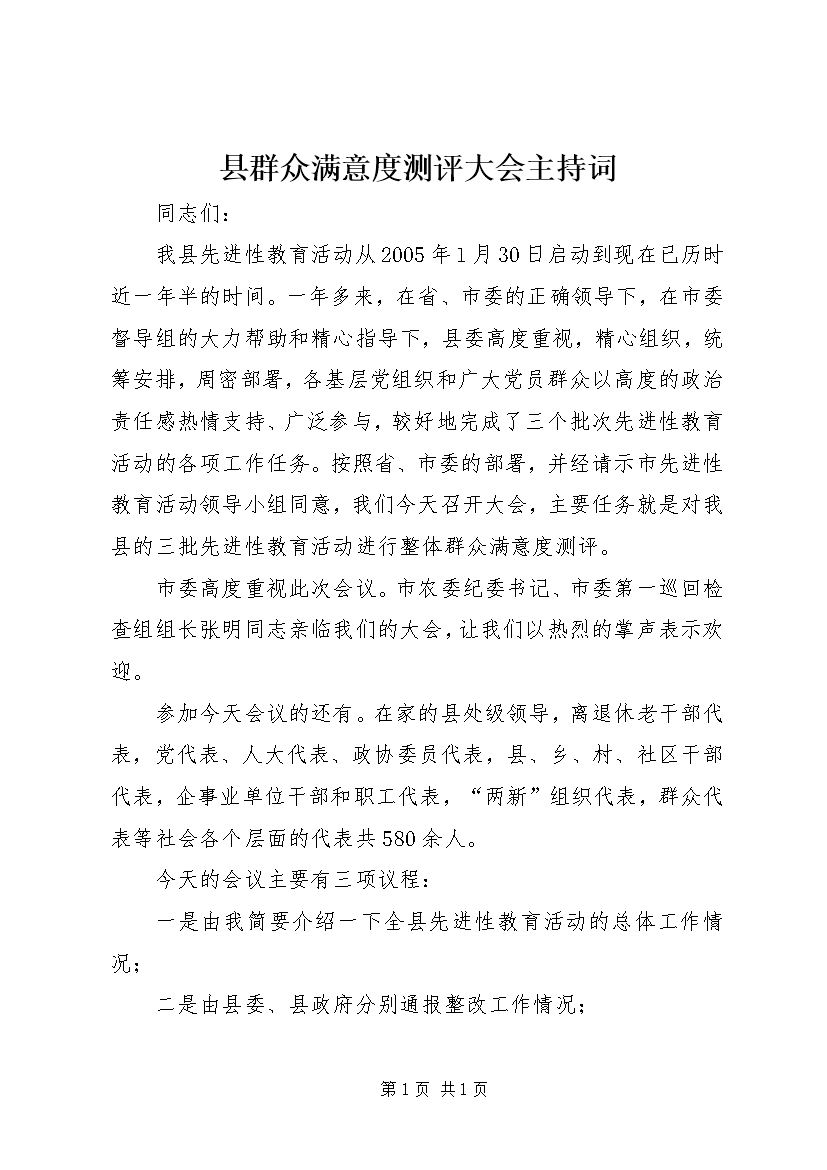 县群众满意度测评大会主持词

同志们：

我县先进性教育活动从2005年1月30日启动到现在已历时近一年半的时间。一年多来，在省、市委的正确领导下，在市委督导组的大力帮助和精心指导下，县委高度重视，精心组织，统筹安排，周密部署，各基层党组织和广大党员群众以高度的政治责任感热情支持、广泛参与，较好地完成了三个批次先进性教育活动的各项工作任务。按照省、市委的部署，并经请示市先进性教育活动领导小组同意，我们今天召开大会，主要任务就是对我县的三批先进性教育活动进行整体群众满意度测评。

市委高度重视此次会议。市农委纪委书记、市委第一巡回检查组组长张明同志亲临我们的大会，让我们以热烈的掌声表示欢迎。

参加今天会议的还有。在家的县处级领导，离退休老干部代表，党代表、人大代表、政协委员代表，县、乡、村、社区干部代表，企事业单位干部和职工代表，“两新”组织代表，群众代表等社会各个层面的代表共580余人。

今天的会议主要有三项议程：

一是由我简要介绍一下全县先进性教育活动的总体工作情况；

二是由县委、县政府分别通报整改工作情况；

第1页 共1页